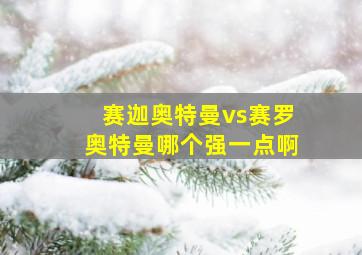 赛迦奥特曼vs赛罗奥特曼哪个强一点啊